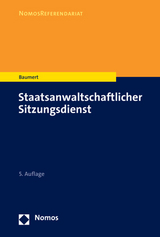 NomosReferendariat

Baumert

Staatsanwaltschaftlicher Sitzungsdienst

5. Auflage

Nomos